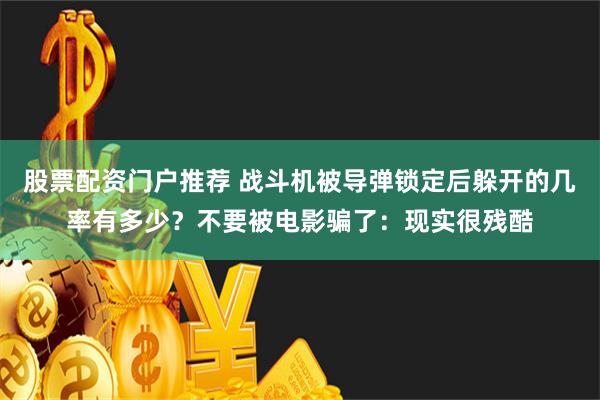 股票配资门户推荐 战斗机被导弹锁定后躲开的几率有多少？不要被电影骗了：现实很残酷